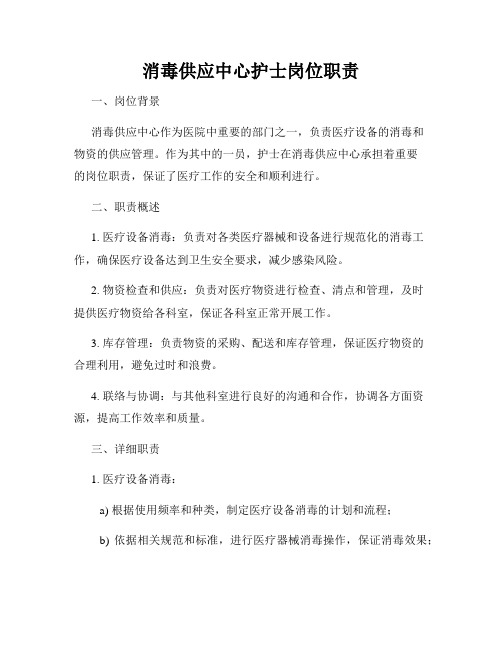 消毒供应中心护士岗位职责

一、岗位背景

消毒供应中心作为医院中重要的部门之一，负责医疗设备的消毒和物资的供应管理。作为其中的一员，护士在消毒供应中心承担着重要的岗位职责，保证了医疗工作的安全和顺利进行。

二、职责概述

1. 医疗设备消毒：负责对各类医疗器械和设备进行规范化的消毒工作，确保医疗设备达到卫生安全要求，减少感染风险。

2. 物资检查和供应：负责对医疗物资进行检查、清点和管理，及时提供医疗物资给各科室，保证各科室正常开展工作。

3. 库存管理：负责物资的采购、配送和库存管理，保证医疗物资的合理利用，避免过时和浪费。

4. 联络与协调：与其他科室进行良好的沟通和合作，协调各方面资源，提高工作效率和质量。

三、详细职责

1. 医疗设备消毒：

a) 根据使用频率和种类，制定医疗设备消毒的计划和流程；

b) 依据相关规范和标准，进行医疗器械消毒操作，保证消毒效果；